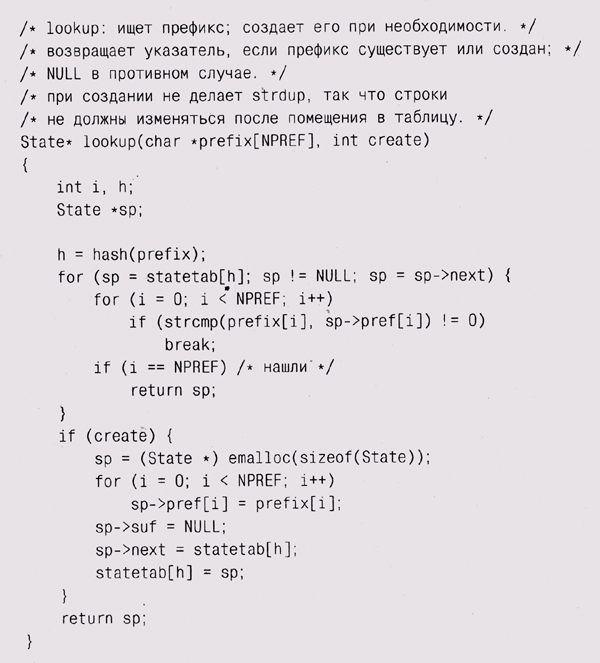 /* lookup: ищет префикс; создает его при необходимости. */
/* возвращает указатель, если префикс существует или создан; */
/* NULL в противном случае. */
/* при создании не делает strdup, так что строки
/* не должны изменяться после помещения в таблицу. */
State* lookup(char *prefix[NPREF], int create)
{
    int i, h;
    State *sp;

    h = hash(prefix);
    for (sp = statetab[h]; sp != NULL; sp = sp->next) {
        for (i = 0; i < NPREF; i++)
            if (strcmp(prefix[i], sp->pref[i]) != 0)
                break;
        if (i == NPREF) /* нашли */
            return sp;
    }
    if (create) {
        sp = (State *) emalloc(sizeof(State));
        for (i = 0; i < NPREF; i++)
            sp->pref[i] = prefix[i];
        sp->suf = NULL;
        sp->next = statetab[h];
        statetab[h] = sp;
    }
    return sp;
}